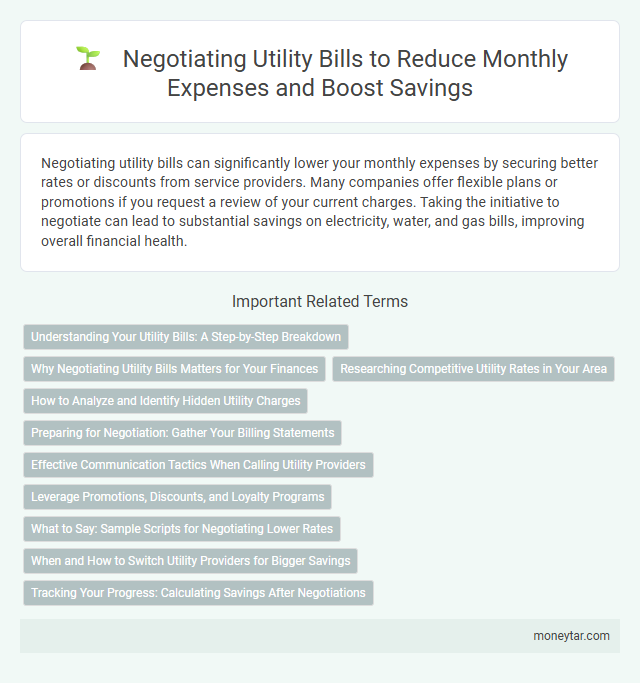 Negotiating Utility Bills to Reduce Monthly Expenses and Boost Savings

Negotiating utility bills can significantly lower your monthly expenses by securing better rates or discounts from service providers. Many companies offer flexible plans or promotions if you request a review of your current charges. Taking the initiative to negotiate can lead to substantial savings on electricity, water, and gas bills, improving overall financial health.

Important Related Terms

Understanding Your Utility Bills: A Step-by-Step Breakdown

Why Negotiating Utility Bills Matters for Your Finances

Researching Competitive Utility Rates in Your Area

How to Analyze and Identify Hidden Utility Charges

Preparing for Negotiation: Gather Your Billing Statements

Effective Communication Tactics When Calling Utility Providers

Leverage Promotions, Discounts, and Loyalty Programs

What to Say: Sample Scripts for Negotiating Lower Rates

When and How to Switch Utility Providers for Bigger Savings

Tracking Your Progress: Calculating Savings After Negotiations

moneytar.com